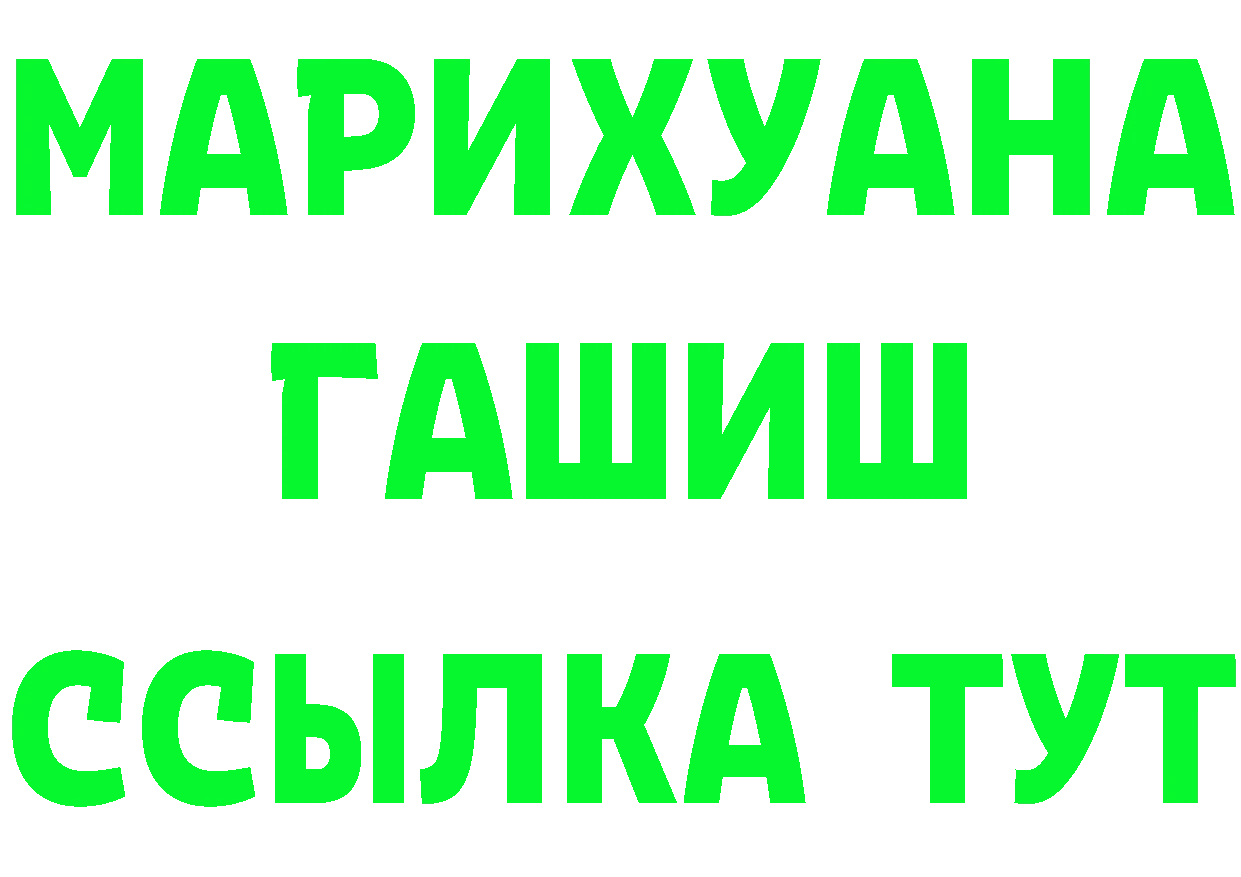 МАРИХУАНА
ГАШИШ
ССЫЛКА ТУТ